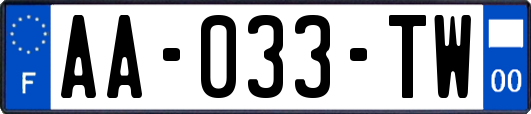 F

AA-033-TW

00